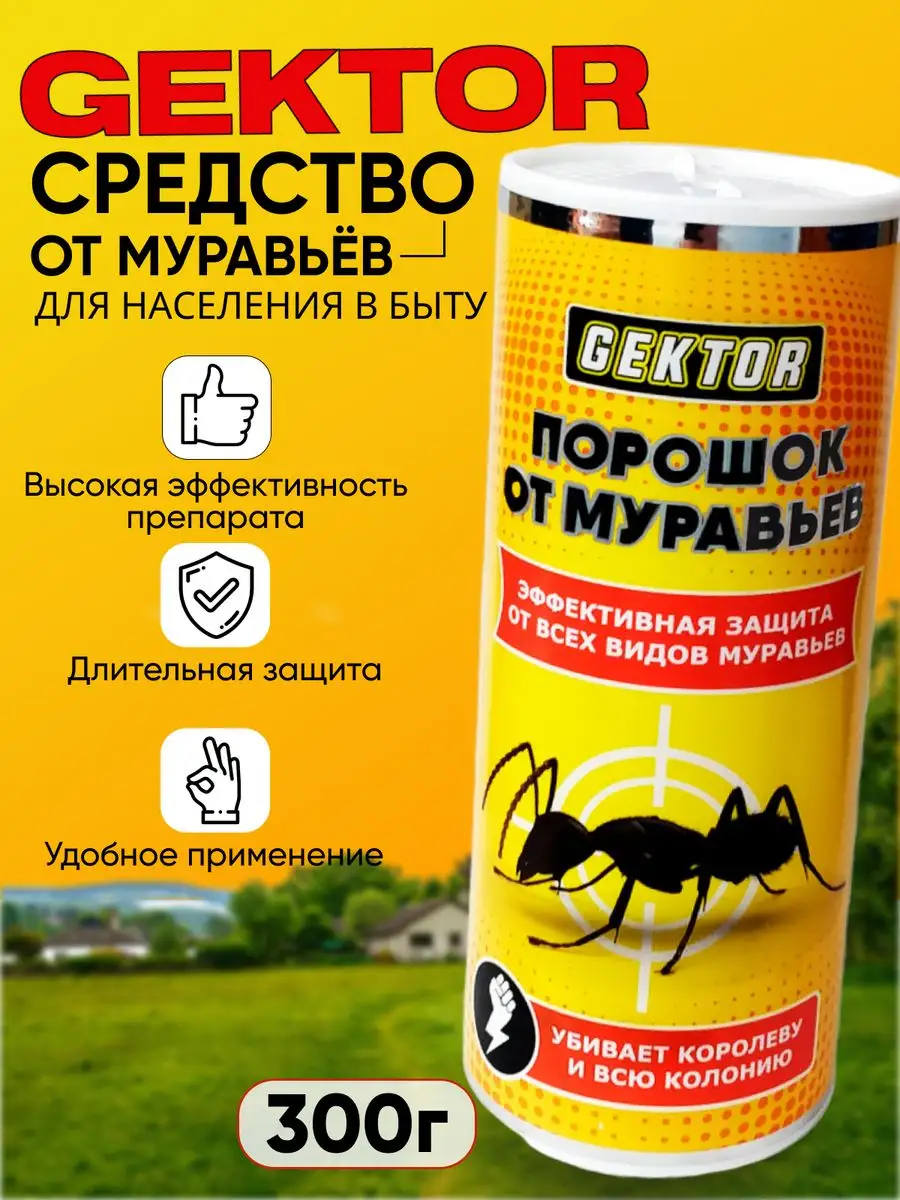 GEKTOR
СРЕДСТВО
ОТ МУРАВЬЁВ
ДЛЯ НАСЕЛЕНИЯ В БЫТУ

Высокая эффективность препарата

Длительная защита

Удобное применение

GEKTOR
ПОРОШОК ОТ МУРАВЬЕВ
ЭФФЕКТИВНАЯ ЗАЩИТА ОТ ВСЕХ ВИДОВ МУРАВЬЕВ

УБИВАЕТ КОРОЛЕВУ И ВСЮ КОЛОНИЮ

300г